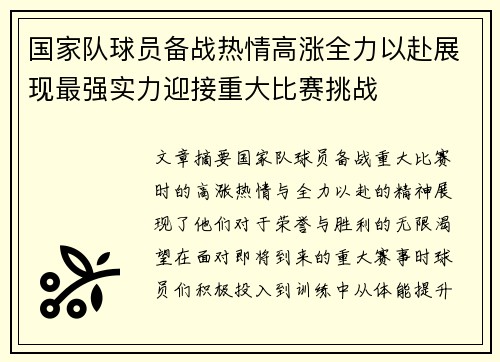 国家队球员备战热情高涨全力以赴展现最强实力迎接重大比赛挑战

文章摘要国家队球员备战重大比赛时的高涨热情与全力以赴的精神展现了他们对于荣誉与胜利的无限渴望在面对即将到来的重大赛事时球员们积极投入到训练中从体能提升